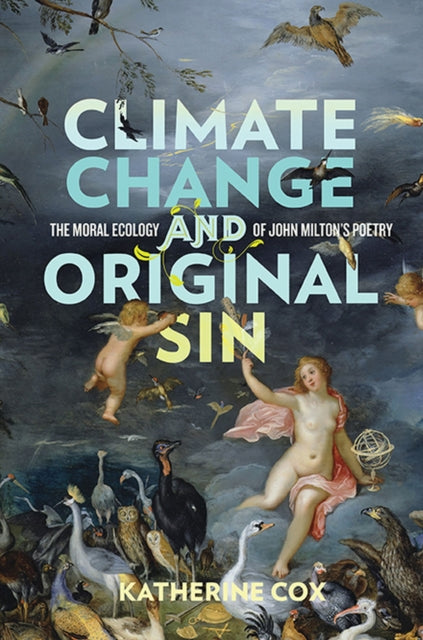 CLIMATE CHANGE AND ORIGINAL SIN

THE MORAL ECOLOGY OF JOHN MILTON'S POETRY

KATHERINE COX